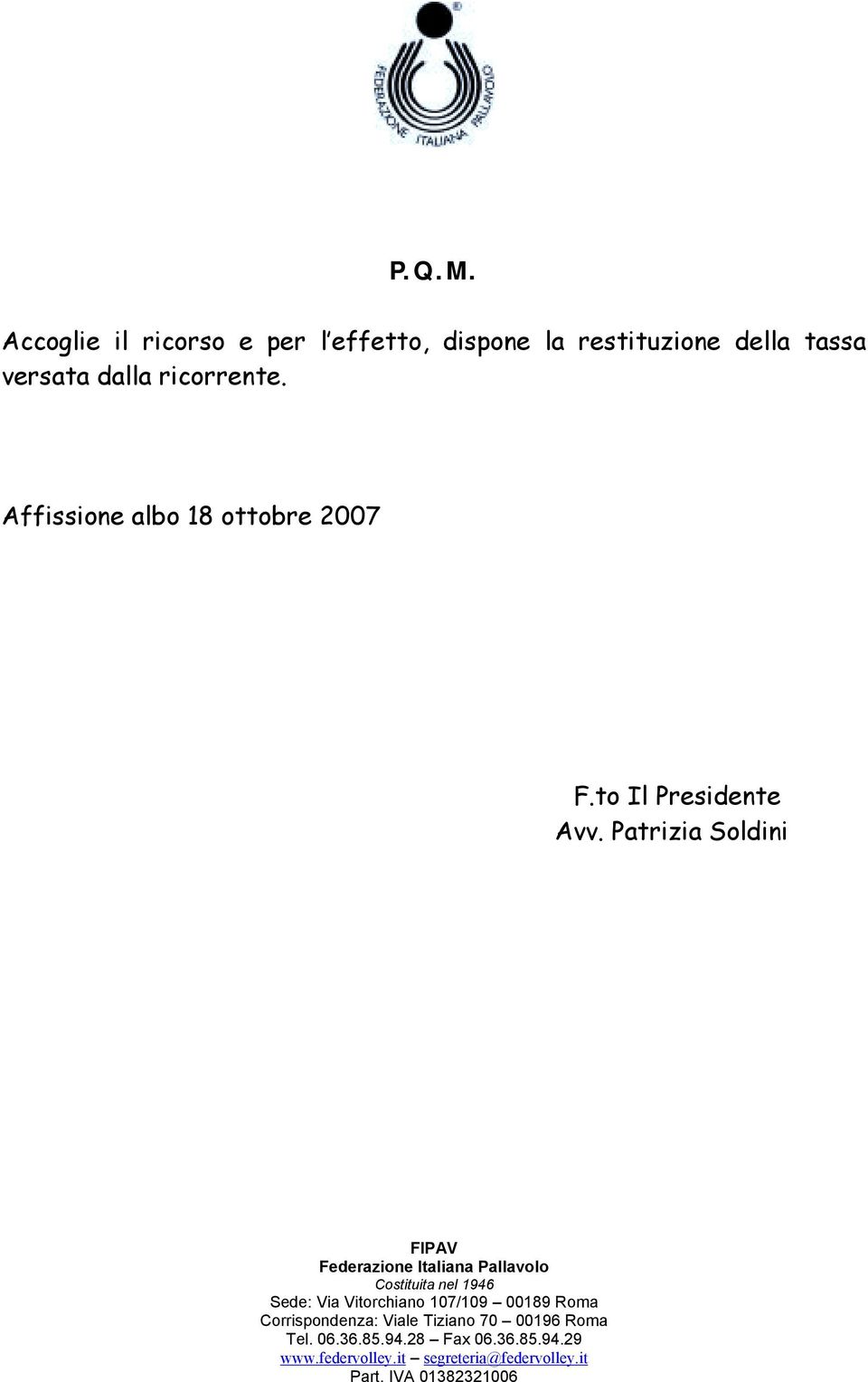 FEDERAZIONE ITALIANA PALLAVOLO

P. Q. M.

Accoglie il ricorso e per l'effetto, dispone la restituzione della tassa versata dalla ricorrente.

Affissione albo 18 ottobre 2007

F.to Il Presidente
Avv. Patrizia Soldini

FIPAV
Federazione Italiana Pallavolo
Costituita nel 1946
Sede: Via Vitorchiano 107/109 – 00189 Roma
Corrispondenza: Viale Tiziano 70 – 00196 Roma
Tel. 06.36.85.94.28 – Fax 06.36.85.94.29
www.federvolley.it – segreteria@federvolley.it
Part. IVA 01382321006